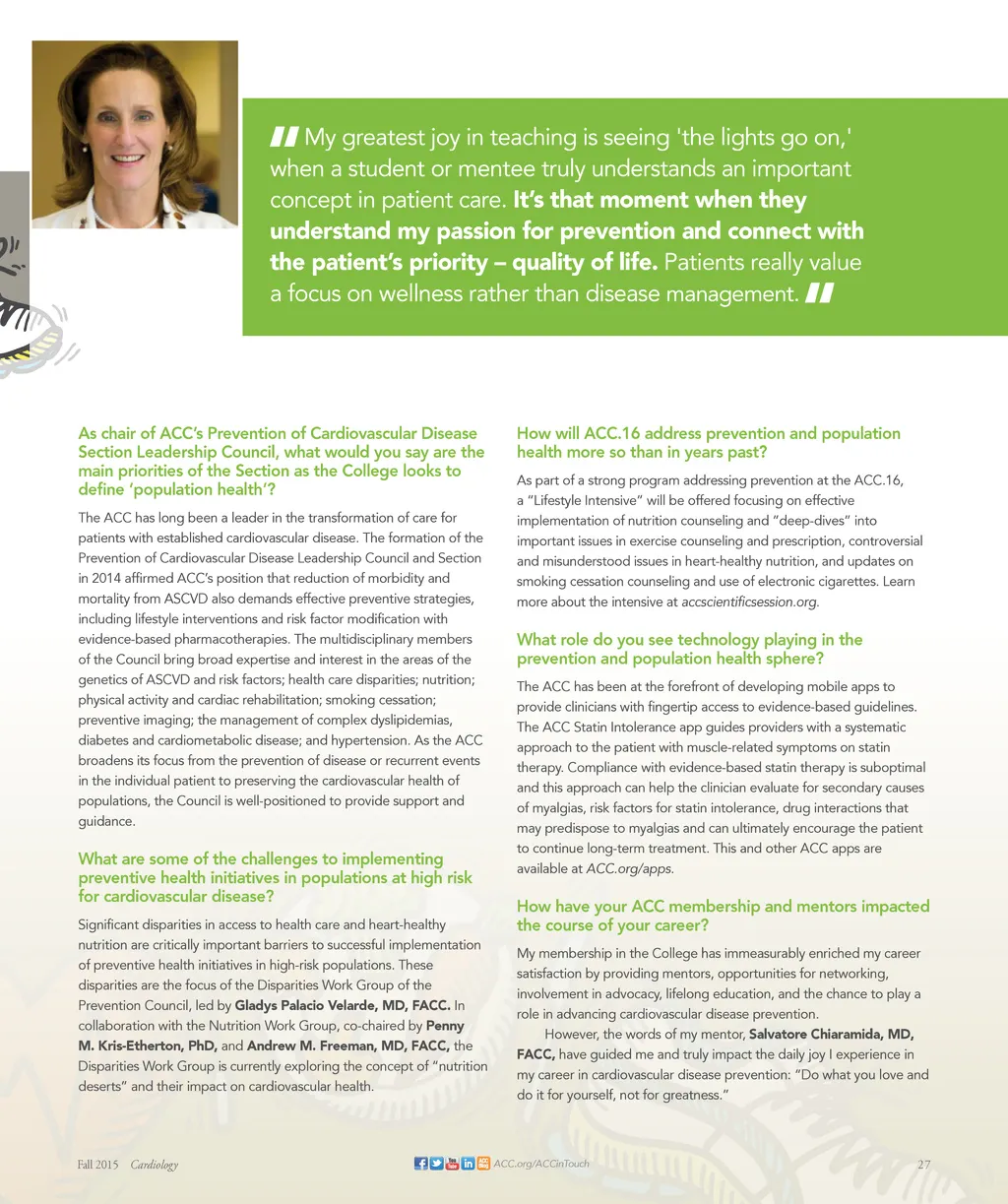 My greatest joy in teaching is seeing 'the lights go on,' when a student or mentee truly understands an important concept in patient care. It's that moment when they understand my passion for prevention and connect with the patient's priority – quality of life. Patients really value a focus on wellness rather than disease management.

As chair of ACC's Prevention of Cardiovascular Disease Section Leadership Council, what would you say are the main priorities of the Section as the College looks to define 'population health'?

The ACC has long been a leader in the transformation of care for patients with established cardiovascular disease. The formation of the Prevention of Cardiovascular Disease Leadership Council and Section in 2014 affirmed ACC's position that reduction of morbidity and mortality from ASCVD also demands effective preventive strategies, including lifestyle interventions and risk factor modification with evidence-based pharmacotherapies. The multidisciplinary members of the Council bring broad expertise and interest in the areas of the genetics of ASCVD and risk factors; health care disparities; nutrition; physical activity and cardiac rehabilitation; smoking cessation; preventive imaging; the management of complex dyslipidemias, diabetes and cardiometabolic disease; and hypertension. As the ACC broadens its focus from the prevention of disease or recurrent events in the individual patient to preserving the cardiovascular health of populations, the Council is well-positioned to provide support and guidance.

What are some of the challenges to implementing preventive health initiatives in populations at high risk for cardiovascular disease?

Significant disparities in access to health care and heart-healthy nutrition are critically important barriers to successful implementation of preventive health initiatives in high-risk populations. These disparities are the focus of the Disparities Work Group of the Prevention Council, led by Gladys Palacio Velarde, MD, FACC. In collaboration with the Nutrition Work Group, co-chaired by Penny M. Kris-Etherton, PhD, and Andrew M. Freeman, MD, FACC, the Disparities Work Group is currently exploring the concept of "nutrition deserts" and their impact on cardiovascular health.

How will ACC.16 address prevention and population health more so than in years past?

As part of a strong program addressing prevention at the ACC.16, a "Lifestyle Intensive" will be offered focusing on effective implementation of nutrition counseling and "deep-dives" into important issues in exercise counseling and prescription, controversial and misunderstood issues in heart-healthy nutrition, and updates on smoking cessation counseling and use of electronic cigarettes. Learn more about the intensive at accscientificsession.org.

What role do you see technology playing in the prevention and population health sphere?

The ACC has been at the forefront of developing mobile apps to provide clinicians with fingertip access to evidence-based guidelines. The ACC Statin Intolerance app guides providers with a systematic approach to the patient with muscle-related symptoms on statin therapy. Compliance with evidence-based statin therapy is suboptimal and this approach can help the clinician evaluate for secondary causes of myalgias, risk factors for statin intolerance, drug interactions that may predispose to myalgias and can ultimately encourage the patient to continue long-term treatment. This and other ACC apps are available at ACC.org/apps.

How have your ACC membership and mentors impacted the course of your career?

My membership in the College has immeasurably enriched my career satisfaction by providing mentors, opportunities for networking, involvement in advocacy, lifelong education, and the chance to play a role in advancing cardiovascular disease prevention.

However, the words of my mentor, Salvatore Chiaramida, MD, FACC, have guided me and truly impact the daily joy I experience in my career in cardiovascular disease prevention: "Do what you love and do it for yourself, not for greatness."

Fall 2015 Cardiology ACC.org/ACCinTouch 27